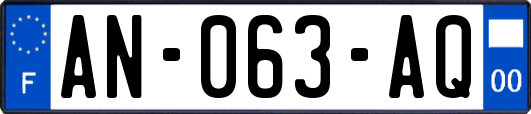 F
AN-063-AQ
00